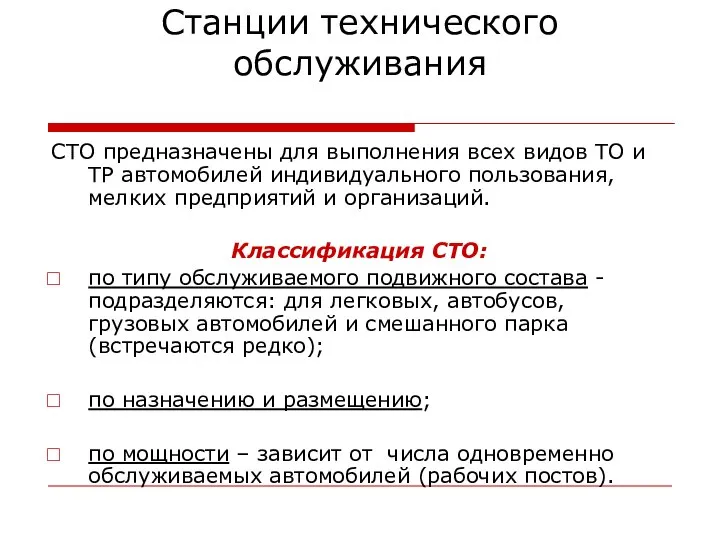 Станции технического обслуживания

СТО предназначены для выполнения всех видов ТО и ТР автомобилей индивидуального пользования, мелких предприятий и организаций.

Классификация СТО:

□ по типу обслуживаемого подвижного состава - подразделяются: для легковых, автобусов, грузовых автомобилей и смешанного парка (встречаются редко);

□ по назначению и размещению;

□ по мощности – зависит от числа одновременно обслуживаемых автомобилей (рабочих постов).